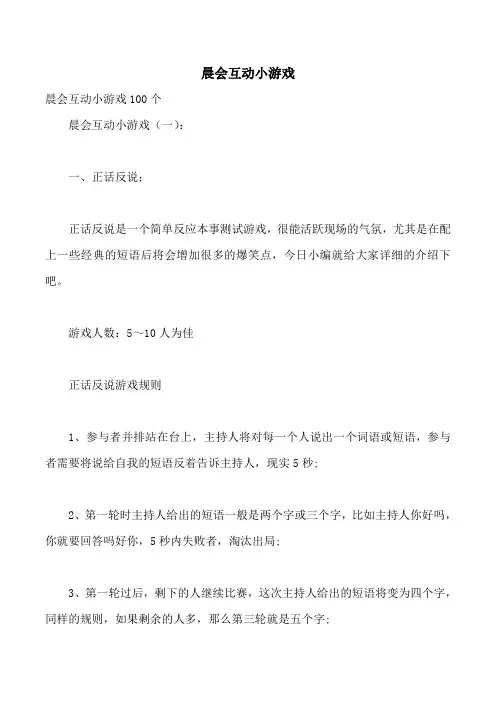 晨会互动小游戏

晨会互动小游戏 100 个

晨会互动小游戏（一）：

一、正话反说：

正话反说是一个简单反应本事测试游戏，很能活跃现场的气氛，尤其是在配上一些经典的短语后将会增加很多的爆笑点，今日小编就给大家详细的介绍下吧。

游戏人数：5～10 人为佳

正话反说游戏规则

1、参与者并排站在台上，主持人将对每一个人说出一个词语或短语，参与者需要将说给自我的短语反着告诉主持人，现实 5 秒；

2、第一轮时主持人给出的短语一般是两个字或三个字，比如主持人你好吗，你就要回答吗好你，5 秒内失败者，淘汰出局；

3、第一轮过后，剩下的人继续比赛，这次主持人给出的短语将变为四个字，同样的规则，如果剩余的人多，那么第三轮就是五个字；